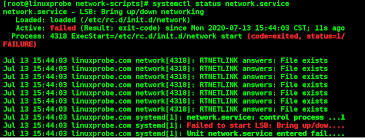 [root@linuxprobe network-scripts]# systemctl status network.service
network.service - LSB: Bring up/down networking
Loaded: loaded (/etc/rc.d/init.d/network)
Active: failed (Result: exit-code) since Mon 2020-07-13 15:44:03 CST; 11s ago
Process: 4318 ExecStart=/etc/rc.d/init.d/network start (code=exited, status=1/FAILURE)

Jul 13 15:44:03 linuxprobe.com network[4318]: RTNETLINK answers: File exists
Jul 13 15:44:03 linuxprobe.com network[4318]: RTNETLINK answers: File exists
Jul 13 15:44:03 linuxprobe.com network[4318]: RTNETLINK answers: File exists
Jul 13 15:44:03 linuxprobe.com network[4318]: RTNETLINK answers: File exists
Jul 13 15:44:03 linuxprobe.com network[4318]: RTNETLINK answers: File exists
Jul 13 15:44:03 linuxprobe.com network[4318]: RTNETLINK answers: File exists
Jul 13 15:44:03 linuxprobe.com network[4318]: RTNETLINK answers: File exists
Jul 13 15:44:03 linuxprobe.com systemd[1]: network.service: control process ...1
Jul 13 15:44:03 linuxprobe.com systemd[1]: Failed to start LSB: Bring up/dow....
Jul 13 15:44:03 linuxprobe.com systemd[1]: Unit network.service entered fail....